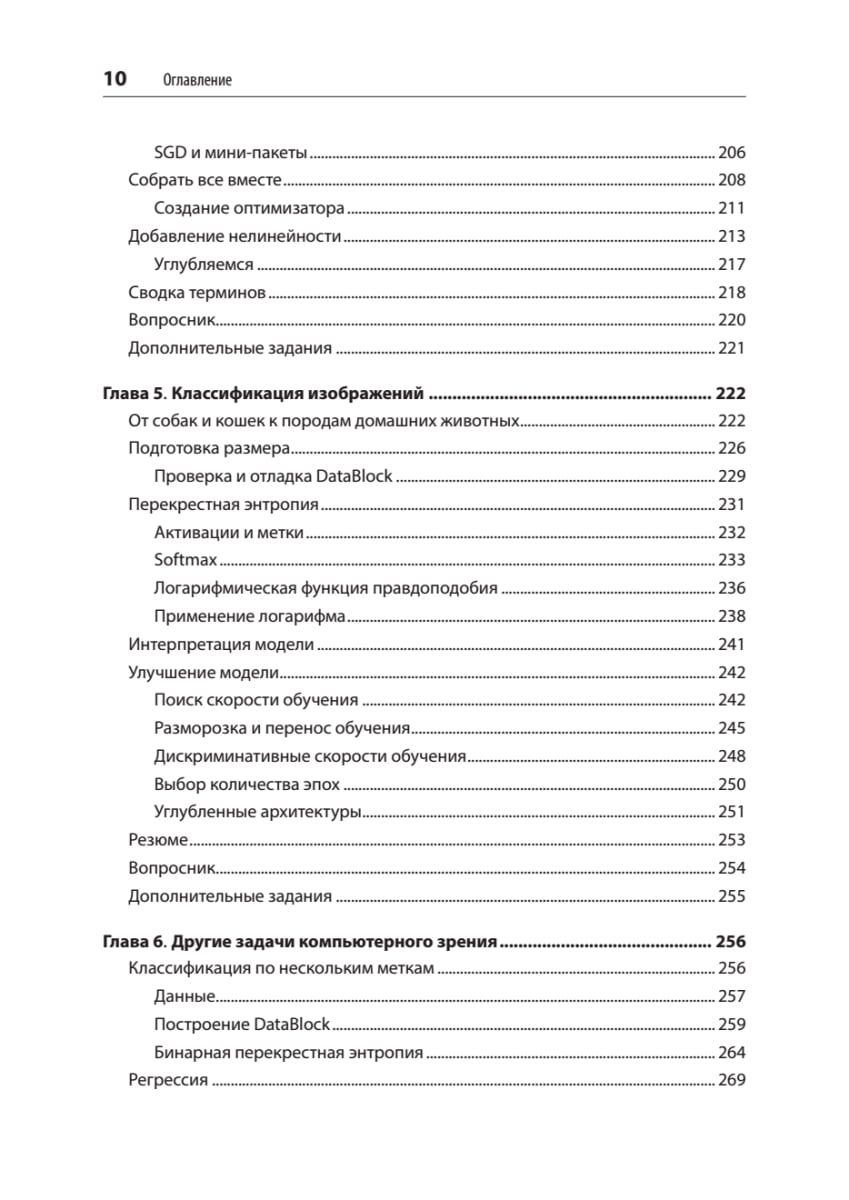 10 Оглавление

SGD и мини-пакеты ........ 206
Собрать все вместе ........ 208
Создание оптимизатора ........ 211
Добавление нелинейности ........ 213
Углубляемся ........ 217
Сводка терминов ........ 218
Вопросник ........ 220
Дополнительные задания ........ 221

Глава 5. Классификация изображений ........ 222
От собак и кошек к породам домашних животных ........ 222
Подготовка размера ........ 226
Проверка и отладка DataBlock ........ 229
Перекрестная энтропия ........ 231
Активации и метки ........ 232
Softmax ........ 233
Логарифмическая функция правдоподобия ........ 236
Применение логарифма ........ 238
Интерпретация модели ........ 241
Улучшение модели ........ 242
Поиск скорости обучения ........ 242
Разморозка и перенос обучения ........ 245
Дискриминативные скорости обучения ........ 248
Выбор количества эпох ........ 250
Углубленные архитектуры ........ 251
Резюме ........ 253
Вопросник ........ 254
Дополнительные задания ........ 255

Глава 6. Другие задачи компьютерного зрения ........ 256
Классификация по нескольким меткам ........ 256
Данные ........ 257
Построение DataBlock ........ 259
Бинарная перекрестная энтропия ........ 264
Регрессия ........ 269